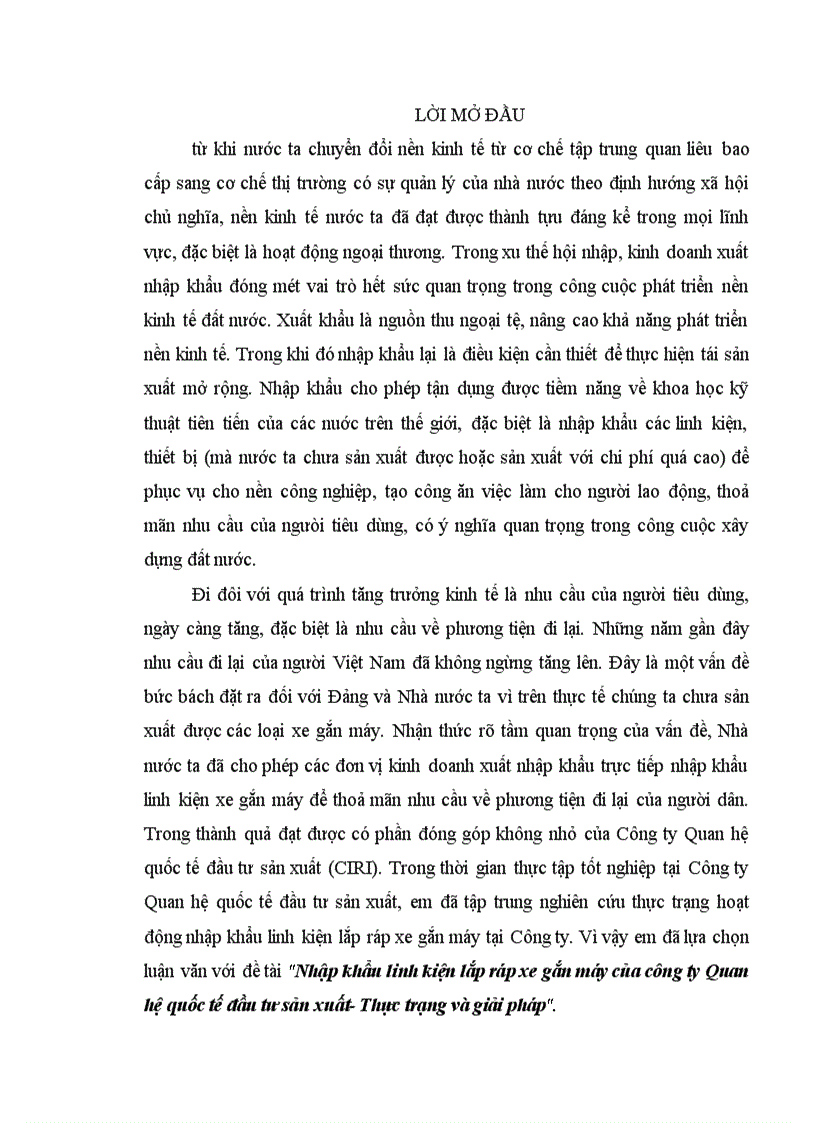 LỜI MỞ ĐẦU

từ khi nước ta chuyển đổi nền kinh tế từ cơ chế tập trung quan liêu bao cấp sang cơ chế thị trường có sự quản lý của nhà nước theo định hướng xã hội chủ nghĩa, nền kinh tế nước ta đã đạt được thành tựu đáng kể trong mọi lĩnh vực, đặc biệt là hoạt động ngoại thương. Trong xu thế hội nhập, kinh doanh xuất nhập khẩu đóng mét vai trò hết sức quan trọng trong công cuộc phát triển nền kinh tế đất nước. Xuất khẩu là nguồn thu ngoại tệ, nâng cao khả năng phát triển nền kinh tế. Trong khi đó nhập khẩu lại là điều kiện cần thiết để thực hiện tái sản xuất mở rộng. Nhập khẩu cho phép tận dụng được tiềm năng về khoa học kỹ thuật tiên tiến của các nước trên thế giới, đặc biệt là nhập khẩu các linh kiện, thiết bị (mà nước ta chưa sản xuất được hoặc sản xuất với chi phí quá cao) để phục vụ cho nền công nghiệp, tạo công ăn việc làm cho người lao động, thoả mãn nhu cầu của người tiêu dùng, có ý nghĩa quan trọng trong công cuộc xây dựng đất nước.

Đi đôi với quá trình tăng trưởng kinh tế là nhu cầu của người tiêu dùng, ngày càng tăng, đặc biệt là nhu cầu về phương tiện đi lại. Những năm gần đây nhu cầu đi lại của người Việt Nam đã không ngừng tăng lên. Đây là một vấn đề bức bách đặt ra đối với Đảng và Nhà nước ta vì trên thực tế chúng ta chưa sản xuất được các loại xe gắn máy. Nhận thức rõ tầm quan trọng của vấn đề, Nhà nước ta đã cho phép các đơn vị kinh doanh xuất nhập khẩu trực tiếp nhập khẩu linh kiện xe gắn máy để thoả mãn nhu cầu về phương tiện đi lại của người dân. Trong thành quả đạt được có phần đóng góp không nhỏ của Công ty Quan hệ quốc tế đầu tư sản xuất (CIRI). Trong thời gian thực tập tốt nghiệp tại Công ty Quan hệ quốc tế đầu tư sản xuất, em đã tập trung nghiên cứu thực trạng hoạt động nhập khẩu linh kiện lắp ráp xe gắn máy tại Công ty. Vì vậy em đã lựa chọn luận văn với đề tài "Nhập khẩu linh kiện lắp ráp xe gắn máy của công ty Quan hệ quốc tế đầu tư sản xuất- Thực trạng và giải pháp".